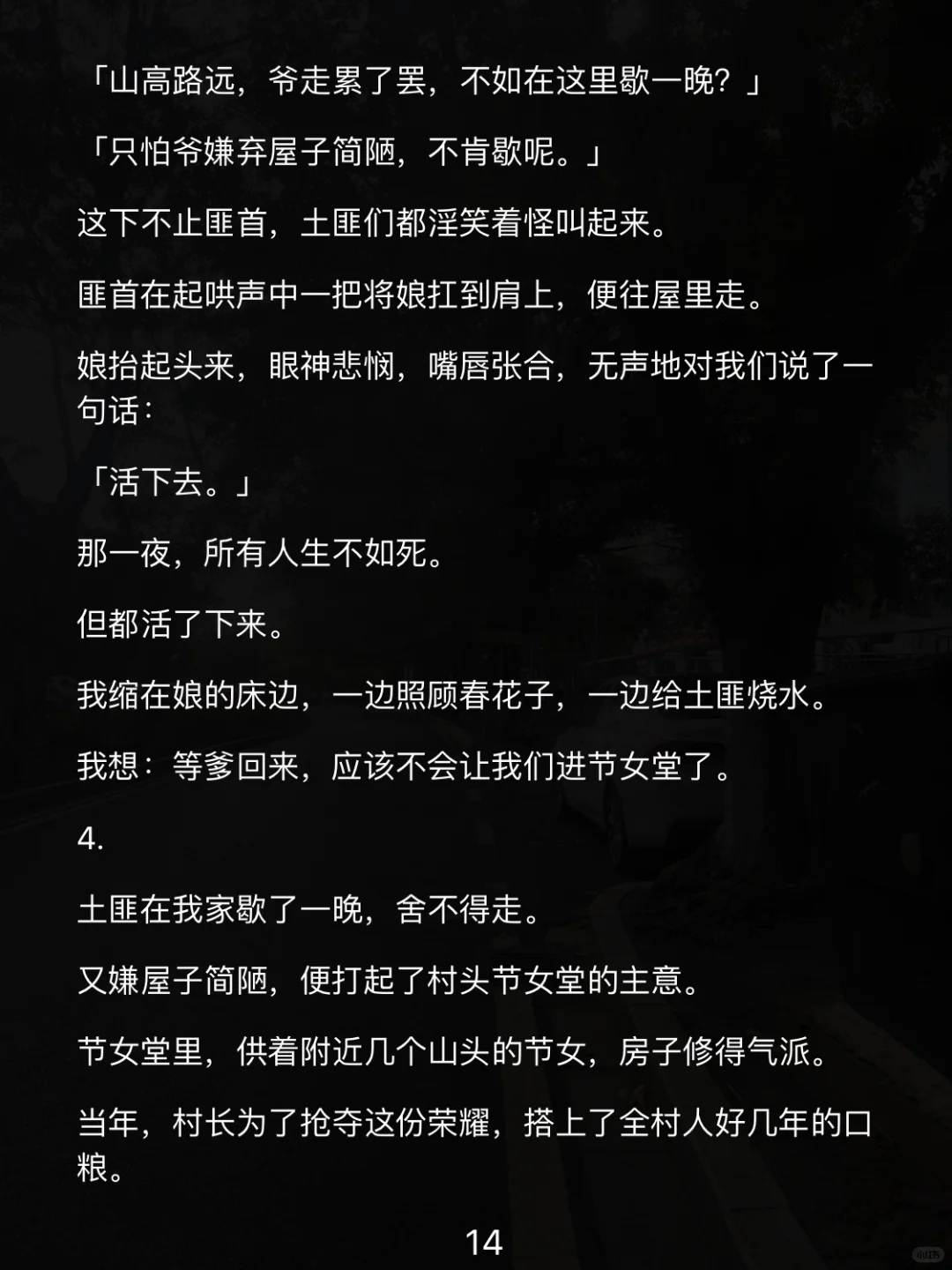 「山高路远，爷走累了罢，不如在这里歇一晚？」

「只怕爷嫌弃屋子简陋，不肯歇呢。」

这下不止匪首，土匪们都淫笑着怪叫起来。

匪首在起哄声中一把将娘扛到肩上，便往屋里走。

娘抬起头来，眼神悲悯，嘴唇张合，无声地对我们说了一句话：

「活下去。」

那一夜，所有人生不如死。

但都活了下来。

我缩在娘的床边，一边照顾春花子，一边给土匪烧水。

我想：等爹回来，应该不会让我们进节女堂了。

4.

土匪在我家歇了一晚，舍不得走。

又嫌屋子简陋，便打起了村头节女堂的主意。

节女堂里，供着附近几个山头的节女，房子修得气派。

当年，村长为了抢夺这份荣耀，搭上了全村人好几年的口粮。

14